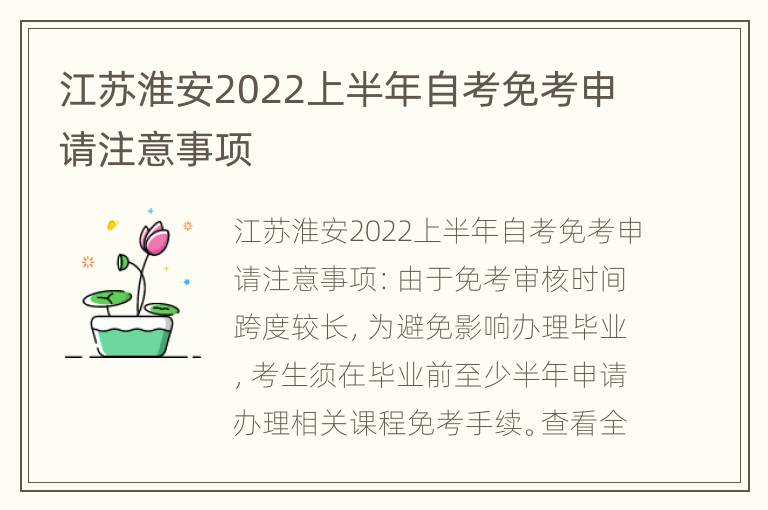 江苏淮安2022上半年自考免考申请注意事项

江苏淮安2022上半年自考免考申请注意事项: 由于免考审核时间跨度较长, 为避免影响办理毕业, 考生须在毕业前至少半年申请办理相关课程免考手续。查看全